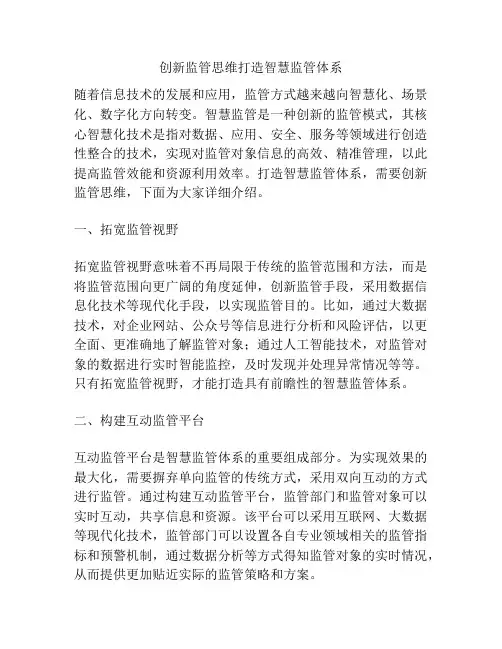 创新监管思维打造智慧监管体系

随着信息技术的发展和应用，监管方式越来越向智慧化、场景化、数字化方向转变。智慧监管是一种创新的监管模式，其核心智慧化技术是指对数据、应用、安全、服务等领域进行创造性整合的技术，实现对监管对象信息的高效、精准管理，以此提高监管效能和资源利用效率。打造智慧监管体系，需要创新监管思维，下面为大家详细介绍。

一、拓宽监管视野

拓宽监管视野意味着不再局限于传统的监管范围和方法，而是将监管范围向更广阔的角度延伸，创新监管手段，采用数据信息化技术等现代化手段，以实现监管目的。比如，通过大数据技术，对企业网站、公众号等信息进行分析和风险评估，以更全面、更准确地了解监管对象；通过人工智能技术，对监管对象的数据进行实时智能监控，及时发现并处理异常情况等等。只有拓宽监管视野，才能打造具有前瞻性的智慧监管体系。

二、构建互动监管平台

互动监管平台是智慧监管体系的重要组成部分。为实现效果的最大化，需要摒弃单向监管的传统方式，采用双向互动的方式进行监管。通过构建互动监管平台，监管部门和监管对象可以实时互动，共享信息和资源。该平台可以采用互联网、大数据等现代化技术，监管部门可以设置各自专业领域相关的监管指标和预警机制，通过数据分析等方式得知监管对象的实时情况，从而提供更加贴近实际的监管策略和方案。